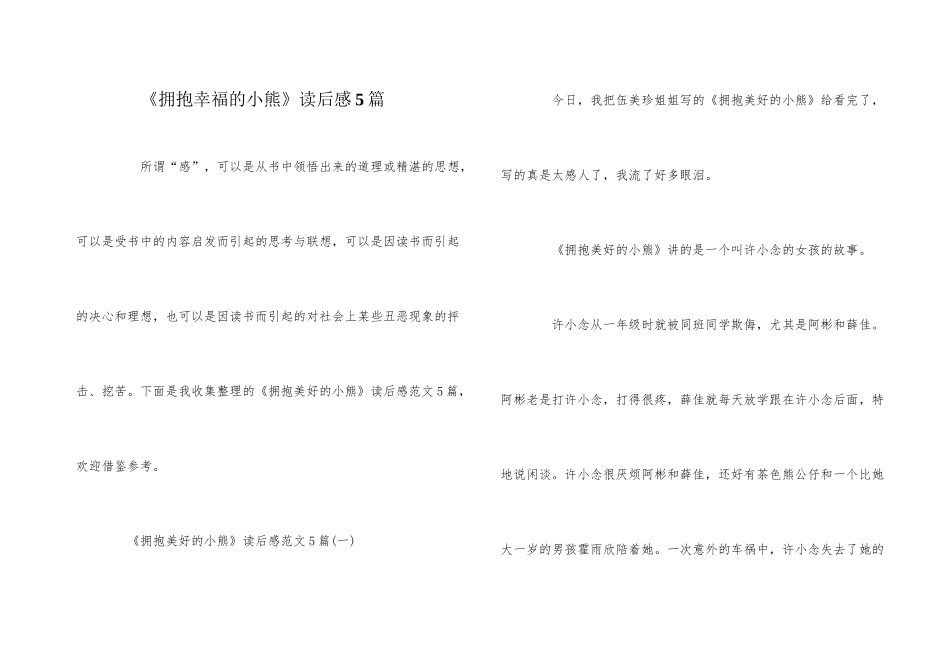 《拥抱幸福的小熊》读后感5篇

所谓“感”，可以是从书中领悟出来的道理或精湛的思想，可以是受书中的内容启发而引起的思考与联想，可以是因读书而引起的决心和理想，也可以是因读书而引起的对社会上某些丑恶现象的抨击、挖苦。下面是我收集整理的《拥抱美好的小熊》读后感范文5篇，欢迎借鉴参考。

《拥抱美好的小熊》读后感范文5篇(一)

今日，我把伍美珍姐姐写的《拥抱美好的小熊》给看完了，写的真是太感人了，我流了好多眼泪。

《拥抱美好的小熊》讲的是一个叫许小念的女孩的故事。

许小念从一年级时就被同班同学欺侮，尤其是阿彬和薛佳。阿彬老是打许小念，打得很疼，薛佳就每天放学跟在许小念后面，特地说闲谈。许小念很厌烦阿彬和薛佳，还好有茶色熊公仔和一个比她大一岁的男孩霍雨欣陪着她。一次意外的车祸中，许小念失去了她的